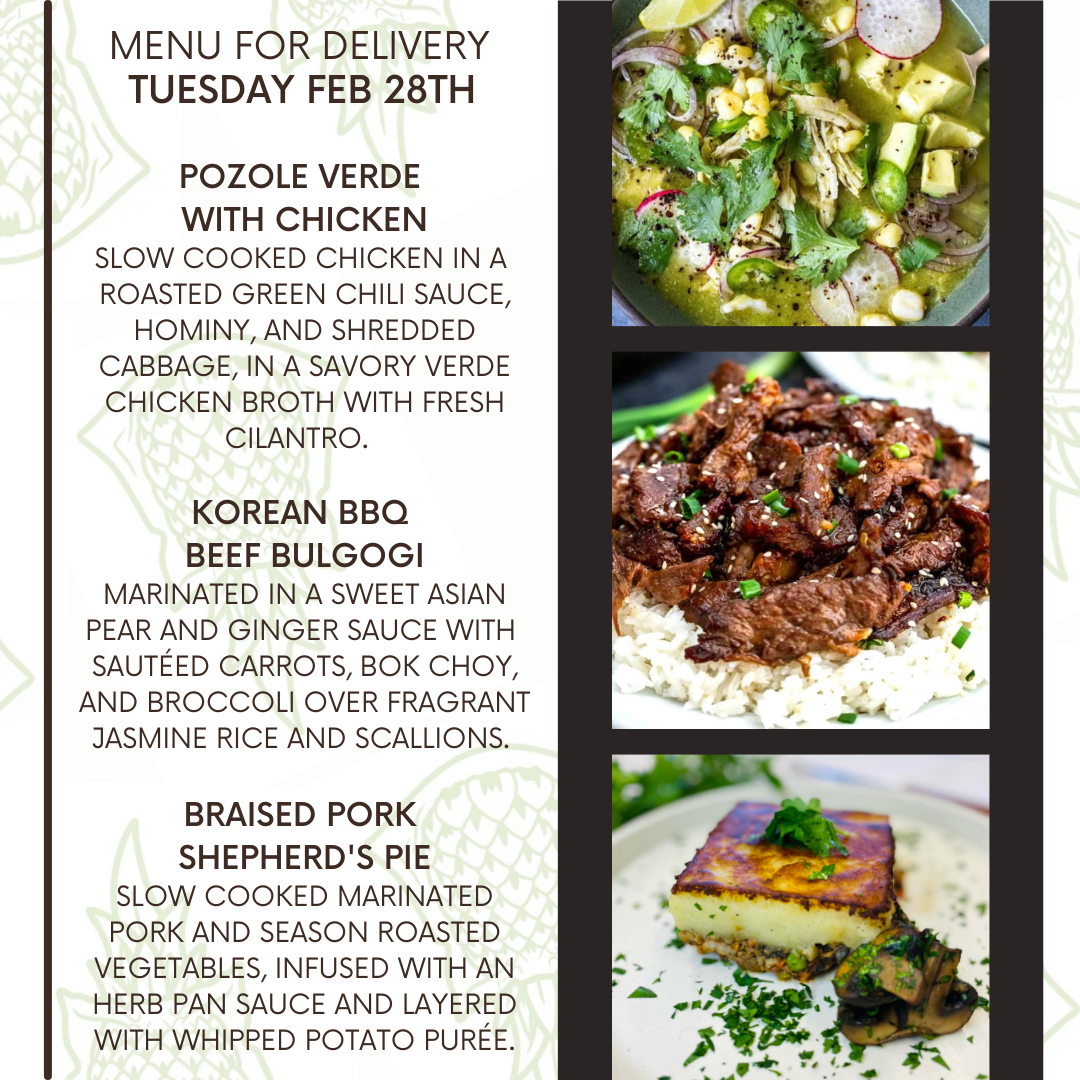 MENU FOR DELIVERY
TUESDAY FEB 28TH

POZOLE VERDE
WITH CHICKEN
SLOW COOKED CHICKEN IN A ROASTED GREEN CHILI SAUCE, HOMINY, AND SHREDDED CABBAGE, IN A SAVORY VERDE CHICKEN BROTH WITH FRESH CILANTRO.

KOREAN BBQ
BEEF BULGOGI
MARINATED IN A SWEET ASIAN PEAR AND GINGER SAUCE WITH SAUTÉED CARROTS, BOK CHOY, AND BROCCOLI OVER FRAGRANT JASMINE RICE AND SCALLIONS.

BRAISED PORK
SHEPHERD'S PIE
SLOW COOKED MARINATED PORK AND SEASON ROASTED VEGETABLES, INFUSED WITH AN HERB PAN SAUCE AND LAYERED WITH WHIPPED POTATO PURÉE.